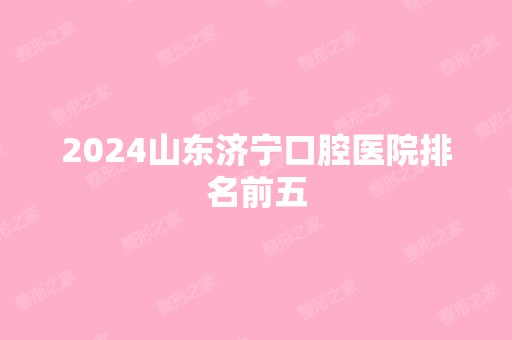 2024山东济宁口腔医院排名前五

整形之家